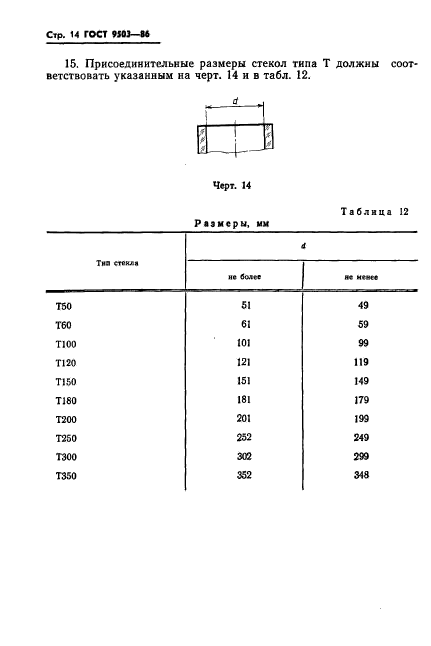 Стр. 14 ГОСТ 9503—86

15. Присоединительные размеры стекол типа Т должны соответствовать указанным на черт. 14 и в табл. 12.

d

Черт. 14

Таблица 12

Размеры, мм

| Тип стекла | d не более | d не менее |
|---|---|---|
| Т50 | 51 | 49 |
| Т60 | 61 | 59 |
| Т100 | 101 | 99 |
| Т120 | 121 | 119 |
| Т150 | 151 | 149 |
| Т180 | 181 | 179 |
| Т200 | 201 | 199 |
| Т250 | 252 | 249 |
| Т300 | 302 | 299 |
| Т350 | 352 | 348 |